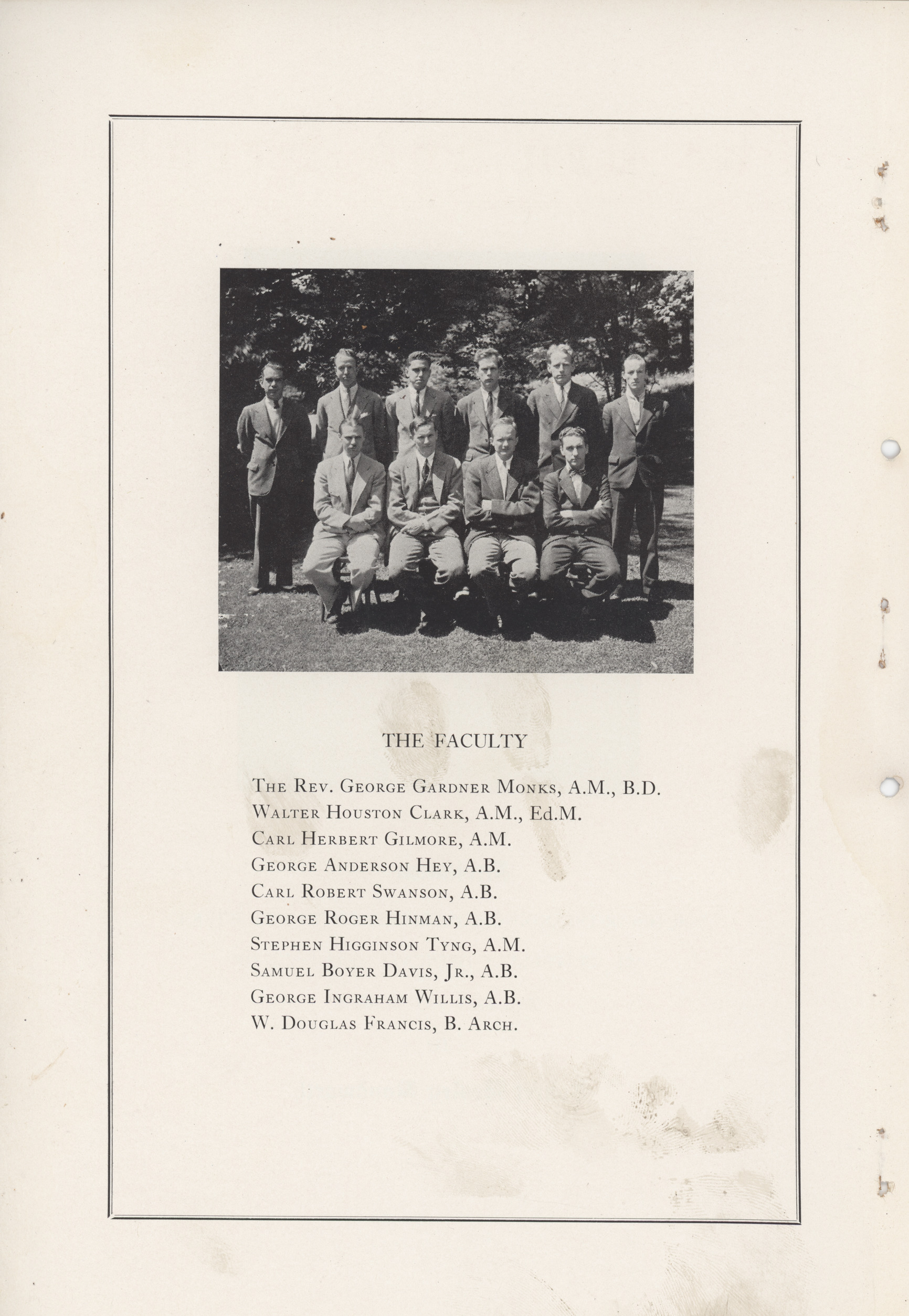 THE FACULTY

The Rev. George Gardner Monks, A.M., B.D.
Walter Houston Clark, A.M., Ed.M.
Carl Herbert Gilmore, A.M.
George Anderson Hey, A.B.
Carl Robert Swanson, A.B.
George Roger Hinman, A.B.
Stephen Higginson Tyng, A.M.
Samuel Boyer Davis, Jr., A.B.
George Ingraham Willis, A.B.
W. Douglas Francis, B. Arch.